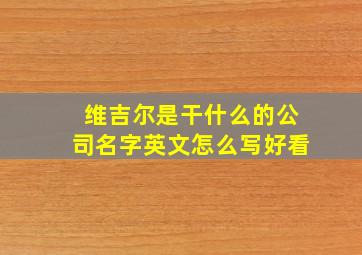 维吉尔是干什么的公司名字英文怎么写好看